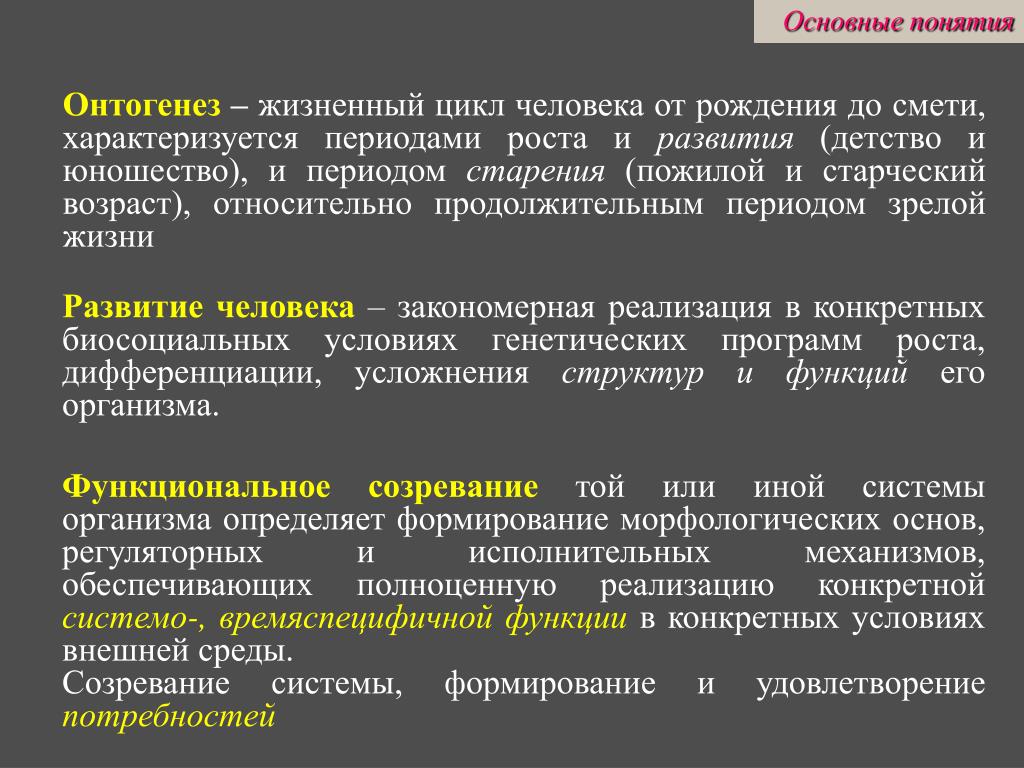 Основные понятия

Онтогенез – жизненный цикл человека от рождения до смети, характеризуется периодами роста и развития (детство и юношество), и периодом старения (пожилой и старческий возраст), относительно продолжительным периодом зрелой жизни

Развитие человека – закономерная реализация в конкретных биосоциальных условиях генетических программ роста, дифференциации, усложнения структур и функций его организма.

Функциональное созревание той или иной системы организма определяет формирование морфологических основ, регуляторных и исполнительных механизмов, обеспечивающих полноценную реализацию конкретной системо-, времяспецифичной функции в конкретных условиях внешней среды.
Созревание системы, формирование и удовлетворение потребностей